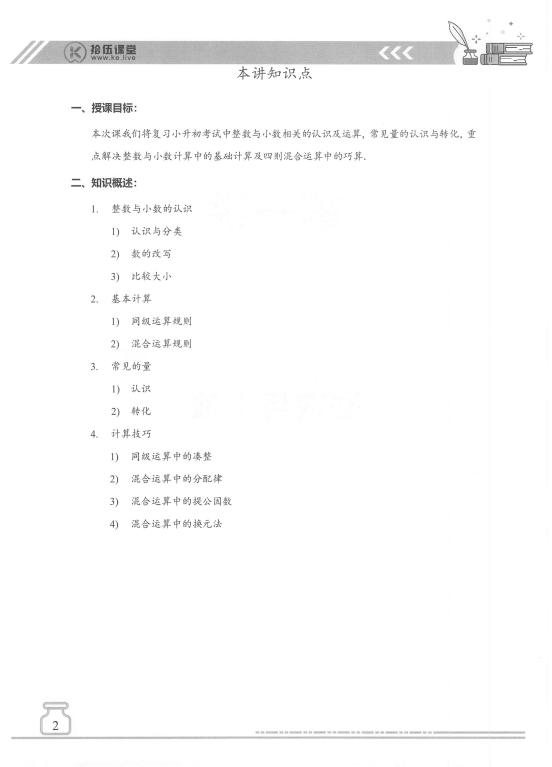 拾伍课堂
www.ke.live

本讲知识点

一、授课目标:

本次课我们将复习小升初考试中整数与小数相关的认识及运算，常见量的认识与转化，重点解决整数与小数计算中的基础计算及四则混合运算中的巧算.

二、知识概述:

1. 整数与小数的认识

1) 认识与分类

2) 数的改写

3) 比较大小

2. 基本计算

1) 同级运算规则

2) 混合运算规则

3. 常见的量

1) 认识

2) 转化

4. 计算技巧

1) 同级运算中的凑整

2) 混合运算中的分配律

3) 混合运算中的提公因数

4) 混合运算中的换元法

2